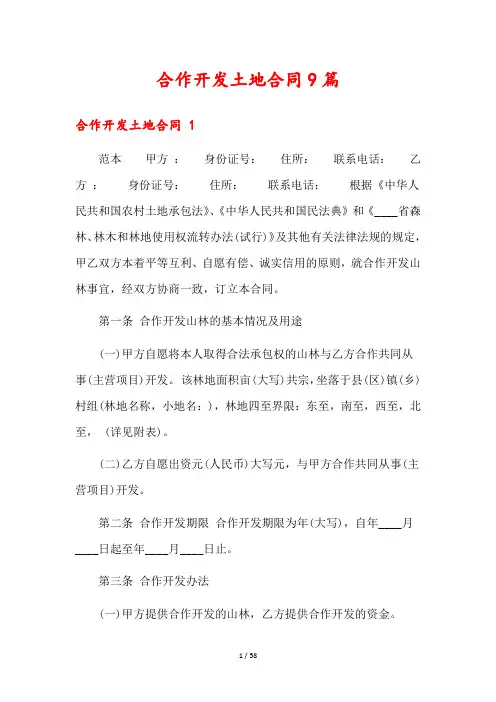 合作开发土地合同9篇

合作开发土地合同 1

范本 甲方： 身份证号： 住所： 联系电话： 乙方： 身份证号： 住所： 联系电话： 根据《中华人民共和国农村土地承包法》、《中华人民共和国民法典》和《____省森林、林木和林地使用权流转办法(试行)》及其他有关法律法规的规定，甲乙双方本着平等互利、自愿有偿、诚实信用的原则，就合作开发山林事宜，经双方协商一致，订立本合同。

第一条 合作开发山林的基本情况及用途

(一)甲方自愿将本人取得合法承包权的山林与乙方合作共同从事(主营项目)开发。该林地面积亩(大写)共宗，坐落于县(区)镇(乡)村组(林地名称，小地名：)，林地四至界限：东至，南至，西至，北至，(详见附表)。

(二)乙方自愿出资元(人民币)大写元，与甲方合作共同从事(主营项目)开发。

第二条 合作开发期限 合作开发期限为年(大写)，自年____月____日起至年____月____日止。

第三条 合作开发办法

(一)甲方提供合作开发的山林，乙方提供合作开发的资金。

1 / 58